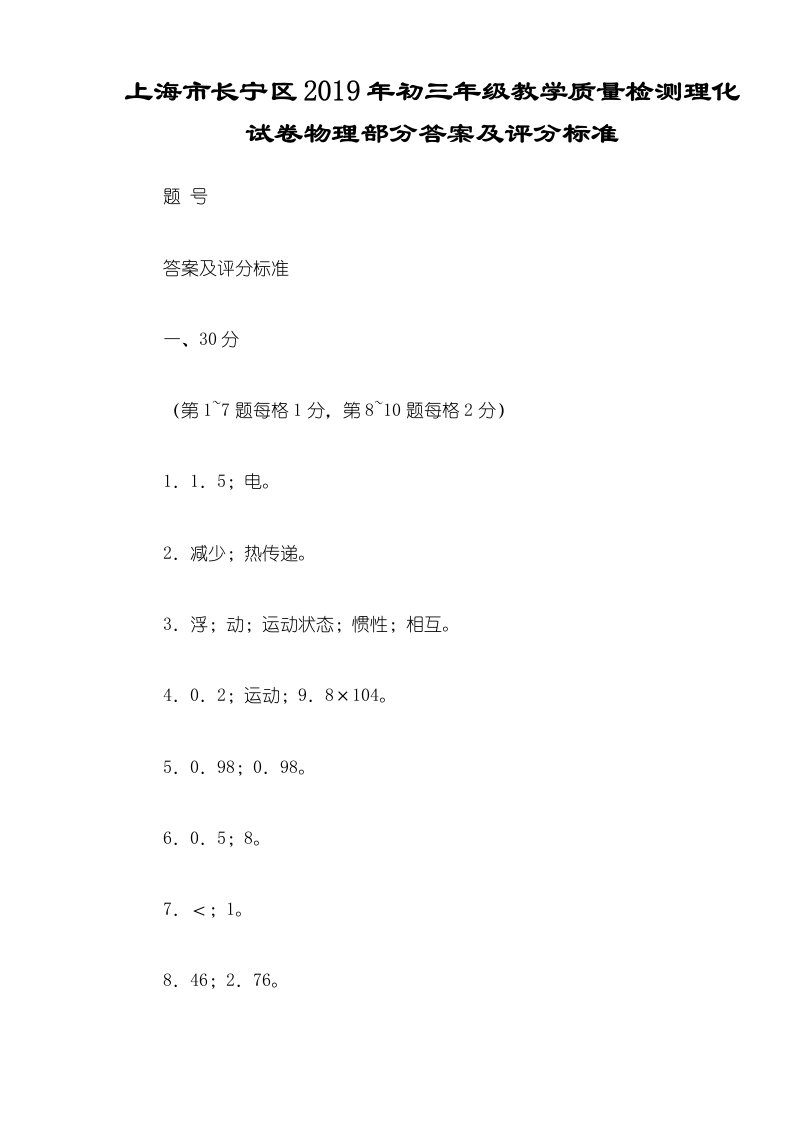 上海市长宁区2019年初三年级教学质量检测理化试卷物理部分答案及评分标准

题 号

答案及评分标准

一、30分

（第1~7题每格1分，第8~10题每格2分）

1．1．5；电。

2．减少；热传递。

3．浮；动；运动状态；惯性；相互。

4．0．2；运动；9．8×104。

5．0．98；0．98。

6．0．5；8。

7．＜；1。

8．46；2．76。